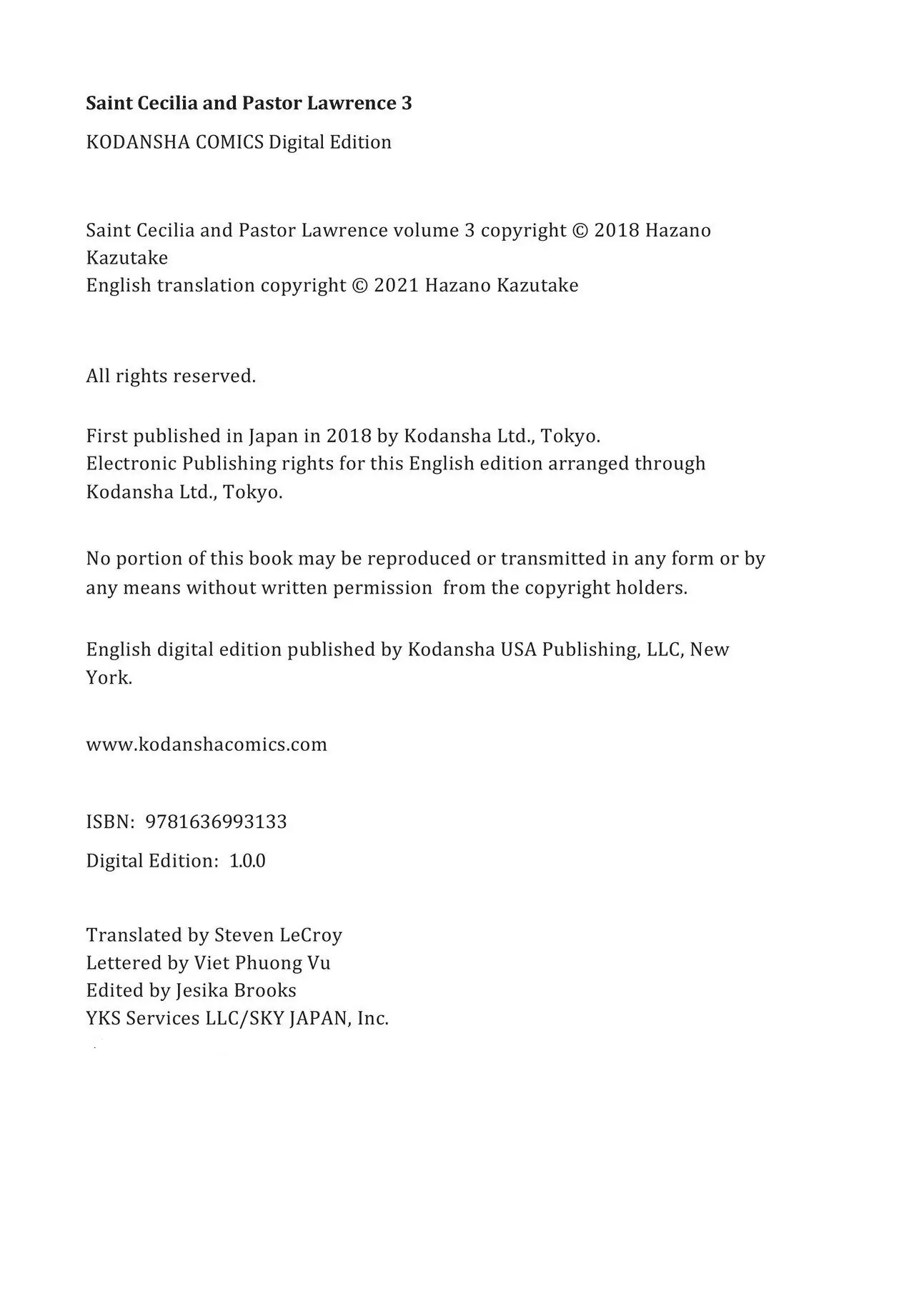 Saint Cecilia and Pastor Lawrence 3

KODANSHA COMICS Digital Edition

Saint Cecilia and Pastor Lawrence volume 3 copyright © 2018 Hazano Kazutake
English translation copyright © 2021 Hazano Kazutake

All rights reserved.

First published in Japan in 2018 by Kodansha Ltd., Tokyo.
Electronic Publishing rights for this English edition arranged through Kodansha Ltd., Tokyo.

No portion of this book may be reproduced or transmitted in any form or by any means without written permission from the copyright holders.

English digital edition published by Kodansha USA Publishing, LLC, New York.

www.kodanshacomics.com

ISBN: 9781636993133

Digital Edition: 1.0.0

Translated by Steven LeCroy
Lettered by Viet Phuong Vu
Edited by Jesika Brooks
YKS Services LLC/SKY JAPAN, Inc.